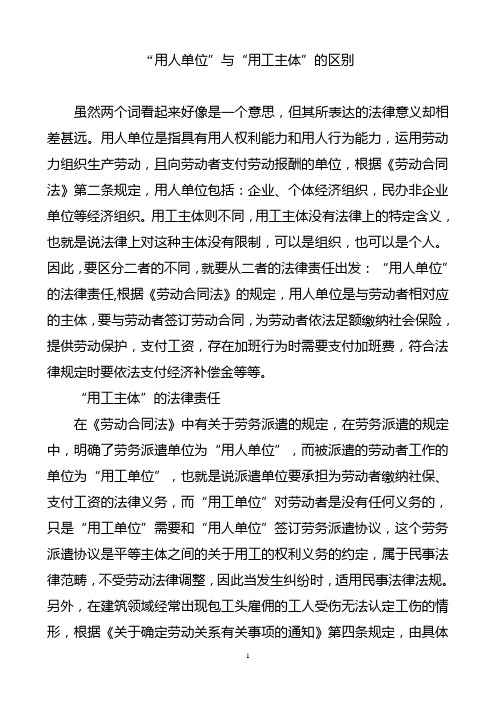 “用人单位”与“用工主体”的区别

虽然两个词看起来好像是一个意思，但其所表达的法律意义却相差甚远。用人单位是指具有用人权利能力和用人行为能力，运用劳动力组织生产劳动，且向劳动者支付劳动报酬的单位，根据《劳动合同法》第二条规定，用人单位包括：企业、个体经济组织，民办非企业单位等经济组织。用工主体则不同，用工主体没有法律上的特定含义，也就是说法律上对这种主体没有限制，可以是组织，也可以是个人。因此，要区分二者的不同，就要从二者的法律责任出发：“用人单位”的法律责任,根据《劳动合同法》的规定，用人单位是与劳动者相对应的主体，要与劳动者签订劳动合同，为劳动者依法足额缴纳社会保险，提供劳动保护，支付工资，存在加班行为时需要支付加班费，符合法律规定时要依法支付经济补偿金等等。

“用工主体”的法律责任

在《劳动合同法》中有关于劳务派遣的规定，在劳务派遣的规定中，明确了劳务派遣单位为“用人单位”，而被派遣的劳动者工作的单位为“用工单位”，也就是说派遣单位要承担为劳动者缴纳社保、支付工资的法律义务，而“用工单位”对劳动者是没有任何义务的，只是“用工单位”需要和“用人单位”签订劳务派遣协议，这个劳务派遣协议是平等主体之间的关于用工的权利义务的约定，属于民事法律范畴，不受劳动法律调整，因此当发生纠纷时，适用民事法律法规。另外，在建筑领域经常出现包工头雇佣的工人受伤无法认定工伤的情形，根据《关于确定劳动关系有关事项的通知》第四条规定，由具体

1